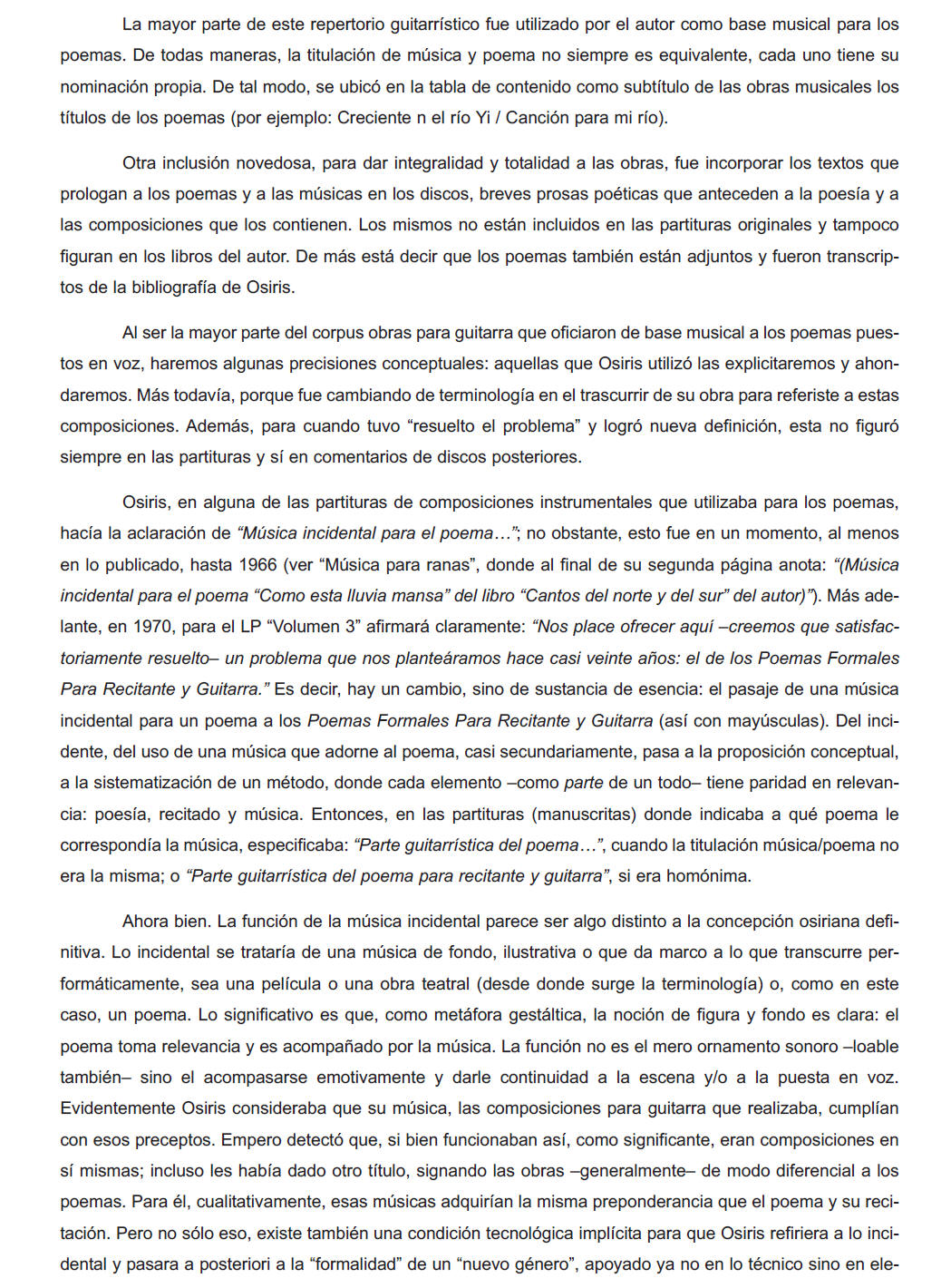 La mayor parte de este repertorio guitarrístico fue utilizado por el autor como base musical para los poemas. De todas maneras, la titulación de música y poema no siempre es equivalente, cada uno tiene su nominación propia. De tal modo, se ubicó en la tabla de contenido como subtítulo de las obras musicales los títulos de los poemas (por ejemplo: Creciente n el río Yi / Canción para mi río).

Otra inclusión novedosa, para dar integralidad y totalidad a las obras, fue incorporar los textos que prologan a los poemas y a las músicas en los discos, breves prosas poéticas que anteceden a la poesía y a las composiciones que los contienen. Los mismos no están incluidos en las partituras originales y tampoco figuran en los libros del autor. De más está decir que los poemas también están adjuntos y fueron transcriptos de la bibliografía de Osiris.

Al ser la mayor parte del corpus obras para guitarra que oficiaron de base musical a los poemas puestos en voz, haremos algunas precisiones conceptuales: aquellas que Osiris utilizó las explicitaremos y ahondaremos. Más todavía, porque fue cambiando de terminología en el trascurrir de su obra para referiste a estas composiciones. Además, para cuando tuvo “resuelto el problema” y logró nueva definición, esta no figuró siempre en las partituras y sí en comentarios de discos posteriores.

Osiris, en alguna de las partituras de composiciones instrumentales que utilizaba para los poemas, hacía la aclaración de “Música incidental para el poema…”; no obstante, esto fue en un momento, al menos en lo publicado, hasta 1966 (ver “Música para ranas”, donde al final de su segunda página anota: “(Música incidental para el poema “Como esta lluvia mansa” del libro “Cantos del norte y del sur” del autor)”). Más adelante, en 1970, para el LP “Volumen 3” afirmará claramente: “Nos place ofrecer aquí –creemos que satisfactoriamente resuelto– un problema que nos planteáramos hace casi veinte años: el de los Poemas Formales Para Recitante y Guitarra.” Es decir, hay un cambio, sino de sustancia de esencia: el pasaje de una música incidental para un poema a los Poemas Formales Para Recitante y Guitarra (así con mayúsculas). Del incidente, del uso de una música que adorne al poema, casi secundariamente, pasa a la proposición conceptual, a la sistematización de un método, donde cada elemento –como parte de un todo– tiene paridad en relevancia: poesía, recitado y música. Entonces, en las partituras (manuscritas) donde indicaba a qué poema le correspondía la música, especificaba: “Parte guitarrística del poema…”, cuando la titulación música/poema no era la misma; o “Parte guitarrística del poema para recitante y guitarra”, si era homónima.

Ahora bien. La función de la música incidental parece ser algo distinto a la concepción osiriana definitiva. Lo incidental se trataría de una música de fondo, ilustrativa o que da marco a lo que transcurre performáticamente, sea una película o una obra teatral (desde donde surge la terminología) o, como en este caso, un poema. Lo significativo es que, como metáfora gestáltica, la noción de figura y fondo es clara: el poema toma relevancia y es acompañado por la música. La función no es el mero ornamento sonoro –loable también– sino el acompasarse emotivamente y darle continuidad a la escena y/o a la puesta en voz. Evidentemente Osiris consideraba que su música, las composiciones para guitarra que realizaba, cumplían con esos preceptos. Empero detectó que, si bien funcionaban así, como significante, eran composiciones en sí mismas; incluso les había dado otro título, signando las obras –generalmente– de modo diferencial a los poemas. Para él, cualitativamente, esas músicas adquirían la misma preponderancia que el poema y su recitación. Pero no sólo eso, existe también una condición tecnológica implícita para que Osiris refiriera a lo incidental y pasara a posteriori a la “formalidad” de un “nuevo género”, apoyado ya no en lo técnico sino en ele-